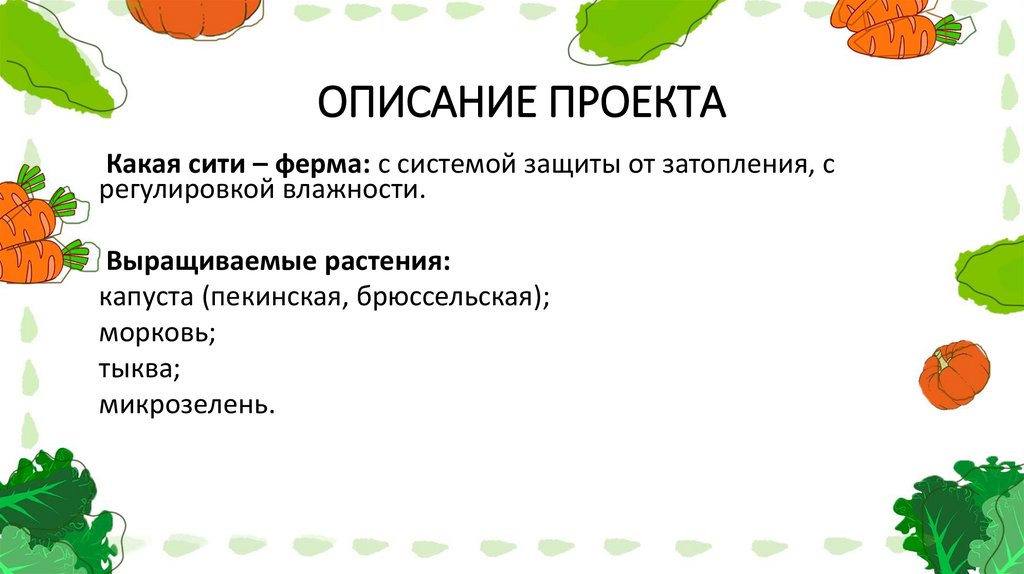 ОПИСАНИЕ ПРОЕКТА

Какая сити – ферма: с системой защиты от затопления, с регулировкой влажности.

Выращиваемые растения:
капуста (пекинская, брюссельская);
морковь;
тыква;
микрозелень.